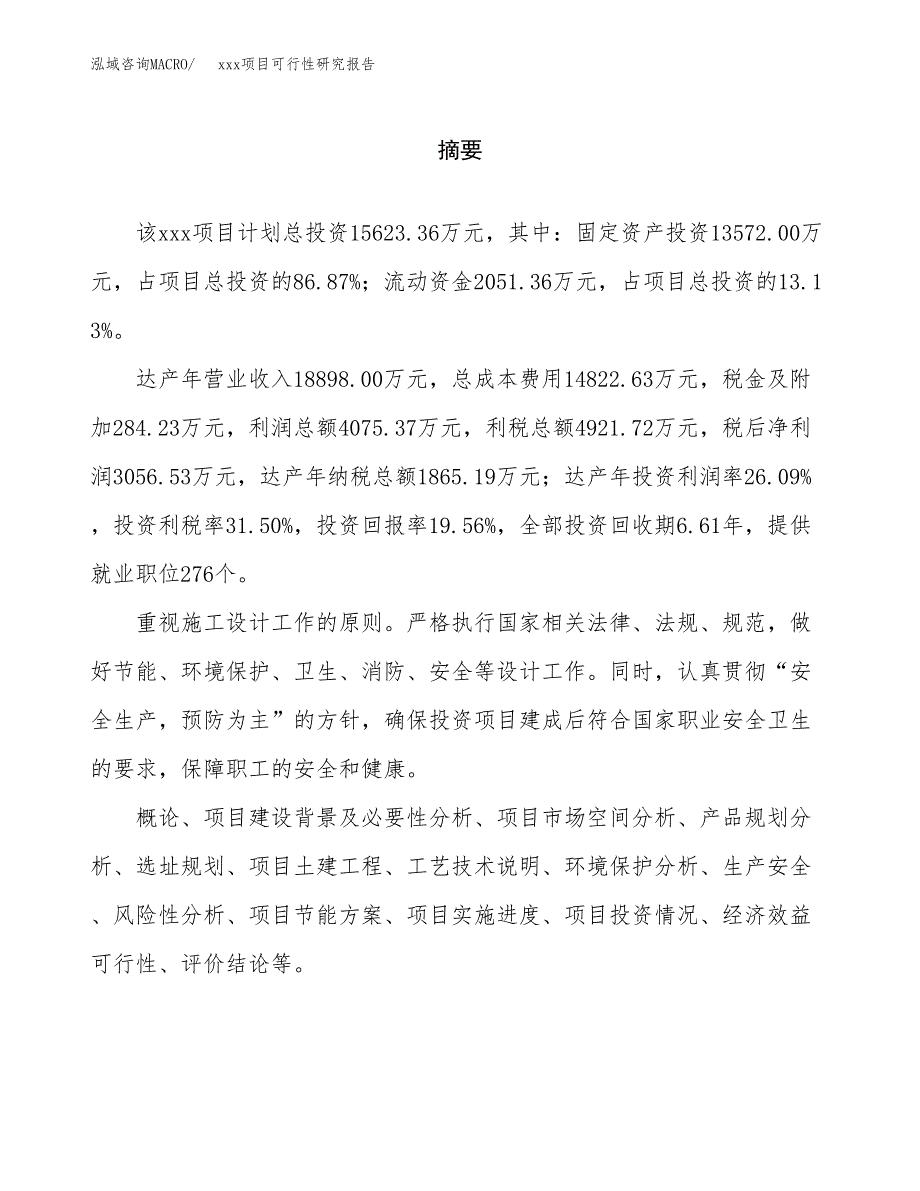 泓域咨询MACRO/　　xxx项目可行性研究报告

摘要

该xxx项目计划总投资15623.36万元，其中：固定资产投资13572.00万元，占项目总投资的86.87%；流动资金2051.36万元，占项目总投资的13.13%。

达产年营业收入18898.00万元，总成本费用14822.63万元，税金及附加284.23万元，利润总额4075.37万元，利税总额4921.72万元，税后净利润3056.53万元，达产年纳税总额1865.19万元；达产年投资利润率26.09%，投资利税率31.50%，投资回报率19.56%，全部投资回收期6.61年，提供就业职位276个。

重视施工设计工作的原则。严格执行国家相关法律、法规、规范，做好节能、环境保护、卫生、消防、安全等设计工作。同时，认真贯彻“安全生产，预防为主”的方针，确保投资项目建成后符合国家职业安全卫生的要求，保障职工的安全和健康。

概论、项目建设背景及必要性分析、项目市场空间分析、产品规划分析、选址规划、项目土建工程、工艺技术说明、环境保护分析、生产安全、风险性分析、项目节能方案、项目实施进度、项目投资情况、经济效益可行性、评价结论等。